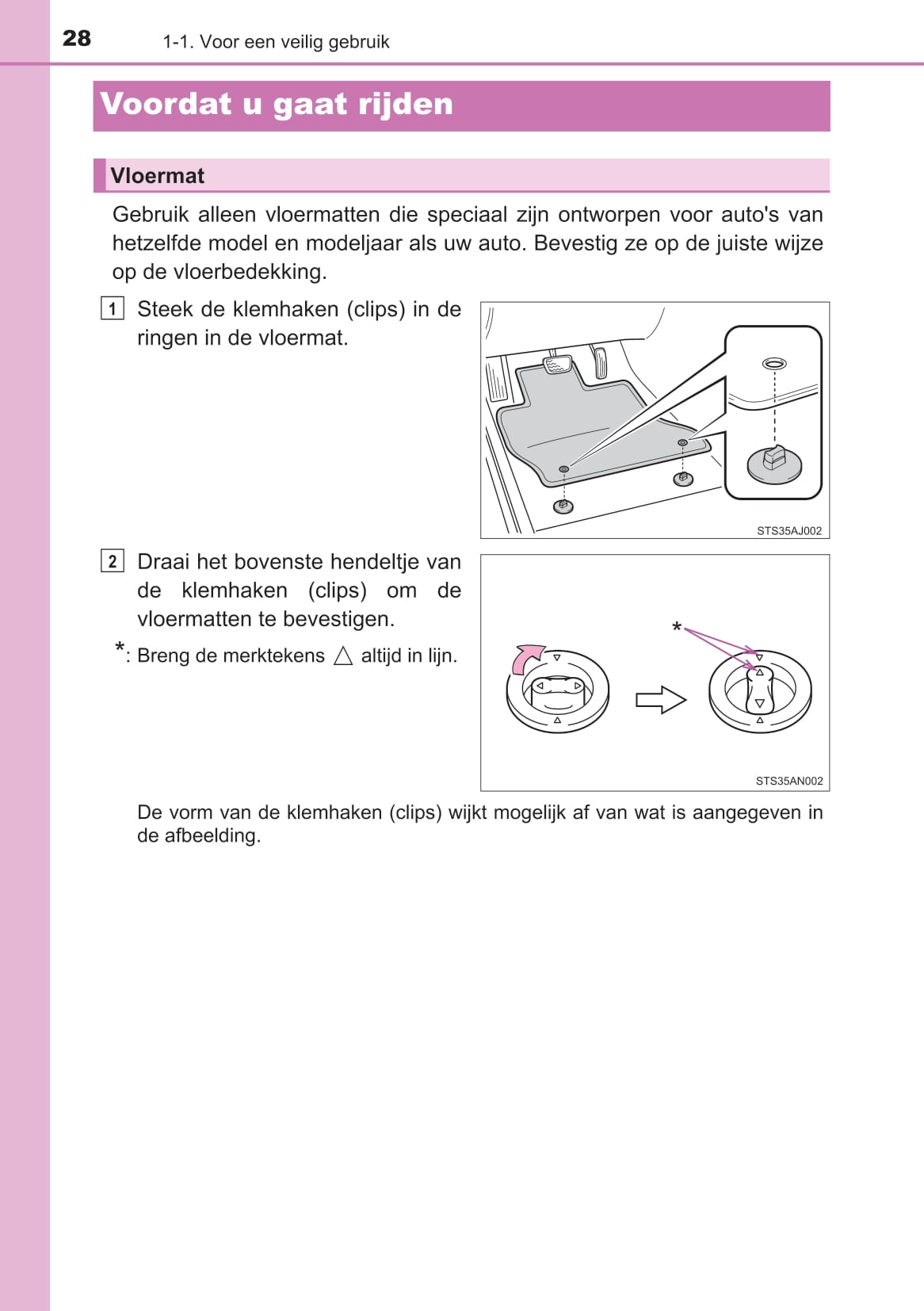 28 1-1. Voor een veilig gebruik

Voordat u gaat rijden

Vloermat

Gebruik alleen vloermatten die speciaal zijn ontworpen voor auto's van hetzelfde model en modeljaar als uw auto. Bevestig ze op de juiste wijze op de vloerbedekking.

1 Steek de klemhaken (clips) in de ringen in de vloermat.

STS35AJ002

2 Draai het bovenste hendeltje van de klemhaken (clips) om de vloermatten te bevestigen.

*: Breng de merktekens △ altijd in lijn.

*

STS35AN002

De vorm van de klemhaken (clips) wijkt mogelijk af van wat is aangegeven in de afbeelding.